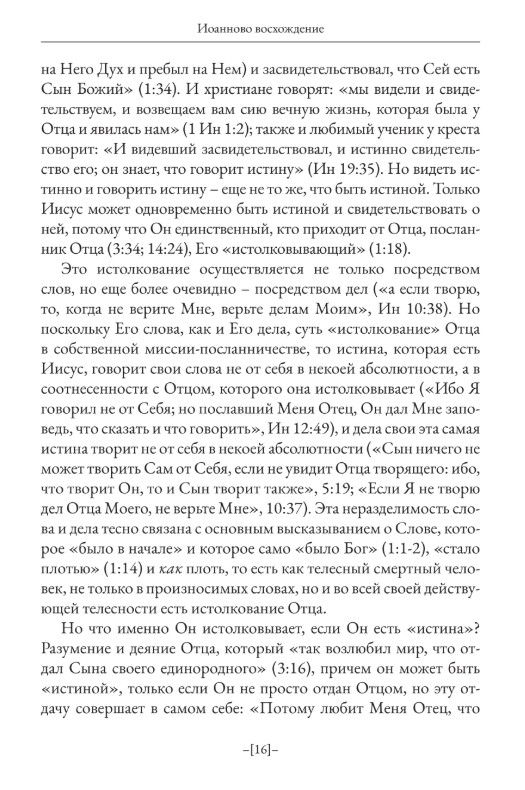 Иоанново восхождение

на Него Дух и пребыл на Нем) и засвидетельствовал, что Сей есть Сын Божий» (1:34). И христиане говорят: «мы видели и свидетельствуем, и возвещаем вам сию вечную жизнь, которая была у Отца и явилась нам» (1 Ин 1:2); также и любимый ученик у креста говорит: «И видевший засвидетельствовал, и истинно свидетельство его; он знает, что говорит истину» (Ин 19:35). Но видеть истинно и говорить истину – еще не то же, что быть истиной. Только Иисус может одновременно быть истиной и свидетельствовать о ней, потому что Он единственный, кто приходит от Отца, посланник Отца (3:34; 14:24), Его «истолковывающий» (1:18).

Это истолкование осуществляется не только посредством слов, но еще более очевидно – посредством дел («а если творю, то, когда не верите Мне, верьте делам Моим», Ин 10:38). Но поскольку Его слова, как и Его дела, суть «истолкование» Отца в собственной миссии-посланничестве, то истина, которая есть Иисус, говорит свои слова не от себя в некоей абсолютности, а в соотнесенности с Отцом, которого она истолковывает («Ибо Я говорил не от Себя; но пославший Меня Отец, Он дал Мне заповедь, что сказать и что говорить», Ин 12:49), и дела свои эта самая истина творит не от себя в некоей абсолютности («Сын ничего не может творить Сам от Себя, если не увидит Отца творящего: ибо, что творит Он, то и Сын творит также», 5:19; «Если Я не творю дел Отца Моего, не верьте Мне», 10:37). Эта неразделимость слова и дела тесно связана с основным высказыванием о Слове, которое «было в начале» и которое само «было Бог» (1:1-2), «стало плотью» (1:14) и как плоть, то есть как телесный смертный человек, не только в произносимых словах, но и во всей своей действующей телесности есть истолкование Отца.

Но что именно Он истолковывает, если Он есть «истина»? Разумение и деяние Отца, который «так возлюбил мир, что отдал Сына своего единородного» (3:16), причем он может быть «истиной», только если Он не просто отдан Отцом, но эту отдачу совершает в самом себе: «Потому любит Меня Отец, что

–[16]–